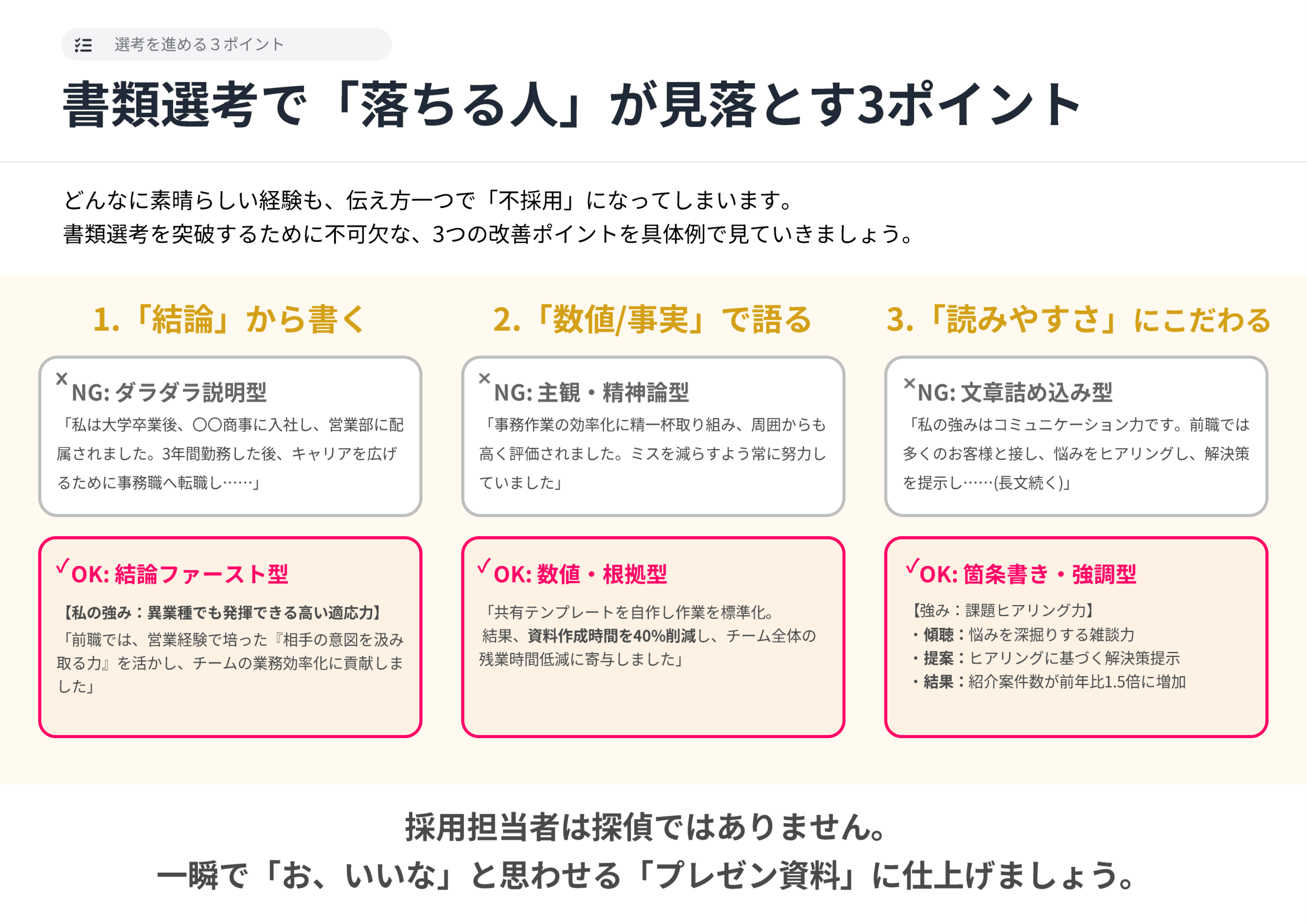 選考を進める３ポイント

書類選考で「落ちる人」が見落とす3ポイント

どんなに素晴らしい経験も、伝え方一つで「不採用」になってしまいます。
書類選考を突破するために不可欠な、3つの改善ポイントを具体例で見ていきましょう。

1.「結論」から書く

× NG: ダラダラ説明型
「私は大学卒業後、〇〇商事に入社し、営業部に配属されました。3年間勤務した後、キャリアを広げるために事務職へ転職し……」

✓ OK: 結論ファースト型
【私の強み：異業種でも発揮できる高い適応力】
「前職では、営業経験で培った『相手の意図を汲み取る力』を活かし、チームの業務効率化に貢献しました」

2.「数値/事実」で語る

× NG: 主観・精神論型
「事務作業の効率化に精一杯取り組み、周囲からも高く評価されました。ミスを減らすよう常に努力していました」

✓ OK: 数値・根拠型
「共有テンプレートを自作し作業を標準化。
結果、資料作成時間を40%削減し、チーム全体の残業時間低減に寄与しました」

3.「読みやすさ」にこだわる

× NG: 文章詰め込み型
「私の強みはコミュニケーション力です。前職では多くのお客様と接し、悩みをヒアリングし、解決策を提示し……(長文続く)」

✓ OK: 箇条書き・強調型
【強み：課題ヒアリング力】
・傾聴：悩みを深掘りする雑談力
・提案：ヒアリングに基づく解決策提示
・結果：紹介案件数が前年比1.5倍に増加

採用担当者は探偵ではありません。
一瞬で「お、いいな」と思わせる「プレゼン資料」に仕上げましょう。